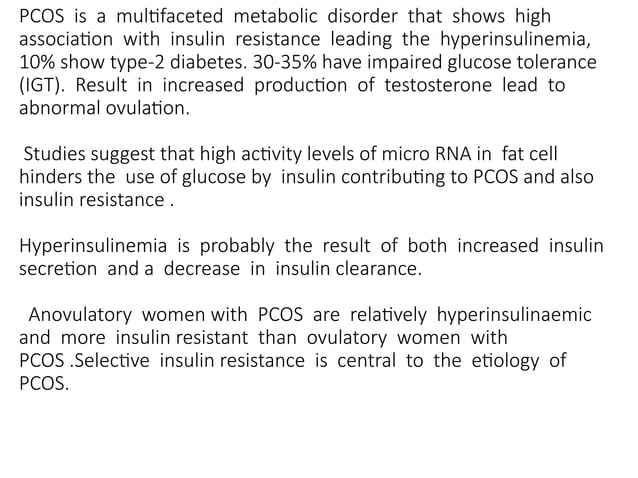 PCOS is a multifaceted metabolic disorder that shows high association with insulin resistance leading the hyperinsulinemia, 10% show type-2 diabetes. 30-35% have impaired glucose tolerance (IGT). Result in increased production of testosterone lead to abnormal ovulation.

Studies suggest that high activity levels of micro RNA in fat cell hinders the use of glucose by insulin contributing to PCOS and also insulin resistance .

Hyperinsulinemia is probably the result of both increased insulin secretion and a decrease in insulin clearance.

Anovulatory women with PCOS are relatively hyperinsulinaemic and more insulin resistant than ovulatory women with PCOS .Selective insulin resistance is central to the etiology of PCOS.